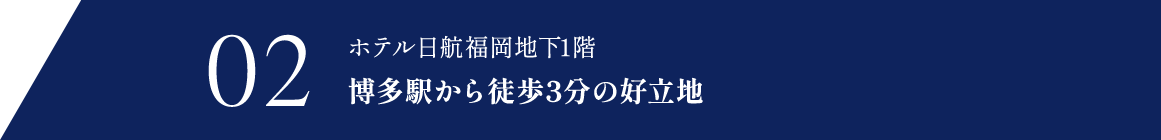 02

ホテル日航福岡地下1階

博多駅から徒歩3分の好立地